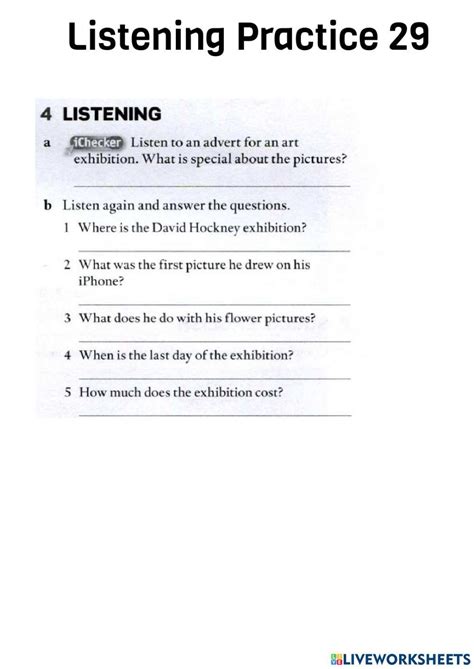 Listening Practice 29

4 LISTENING

a iChecker Listen to an advert for an art exhibition. What is special about the pictures?

b Listen again and answer the questions.

1 Where is the David Hockney exhibition?

2 What was the first picture he drew on his iPhone?

3 What does he do with his flower pictures?

4 When is the last day of the exhibition?

5 How much does the exhibition cost?

LIVEWORKSHEETS